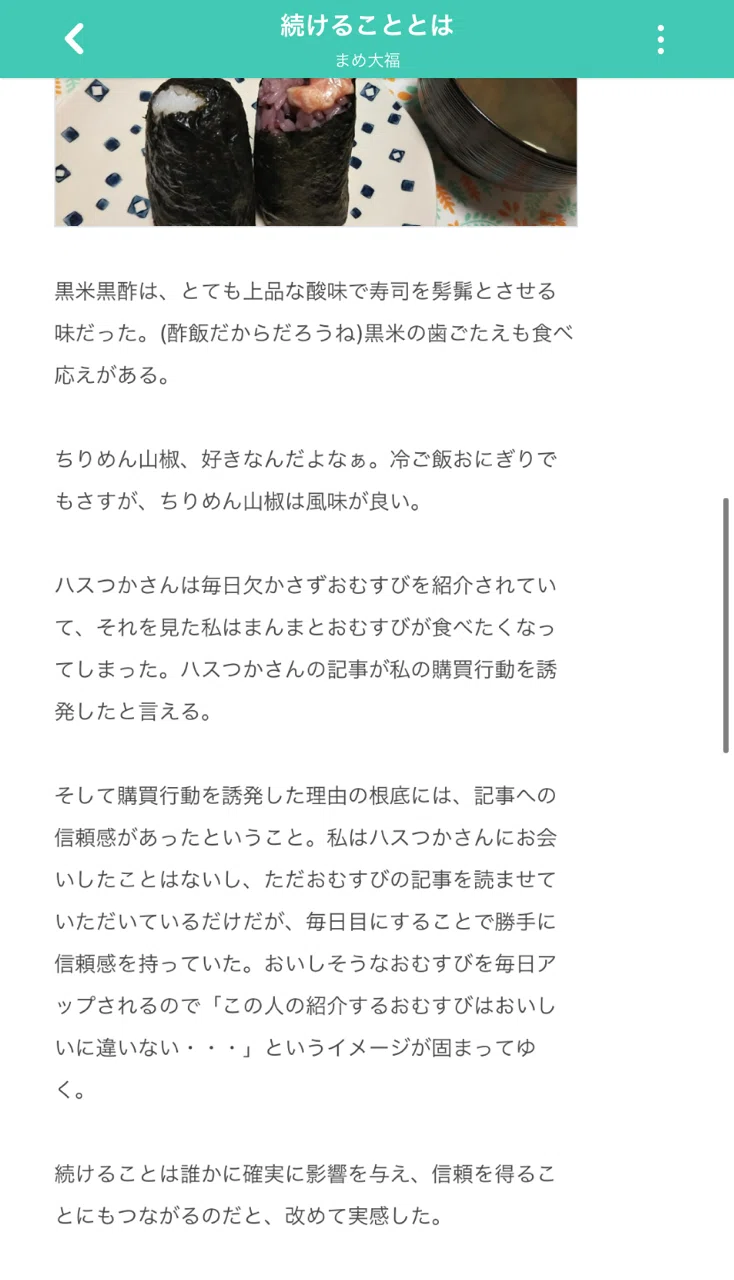 続けることとは
まめ大福

黒米黒酢は、とても上品な酸味で寿司を髣髴とさせる味だった。(酢飯だからだろうね)黒米の歯ごたえも食べ応えがある。

ちりめん山椒、好きなんだよなぁ。冷ご飯おにぎりでもさすが、ちりめん山椒は風味が良い。

ハスつかさんは毎日欠かさずおむすびを紹介されていて、それを見た私はまんまとおむすびが食べたくなってしまった。ハスつかさんの記事が私の購買行動を誘発したと言える。

そして購買行動を誘発した理由の根底には、記事への信頼感があったということ。私はハスつかさんにお会いしたことはないし、ただおむすびの記事を読ませていただいているだけだが、毎日目にすることで勝手に信頼感を持っていた。おいしそうなおむすびを毎日アップされるので「この人の紹介するおむすびはおいしいに違いない・・・」というイメージが固まってゆく。

続けることは誰かに確実に影響を与え、信頼を得ることにもつながるのだと、改めて実感した。